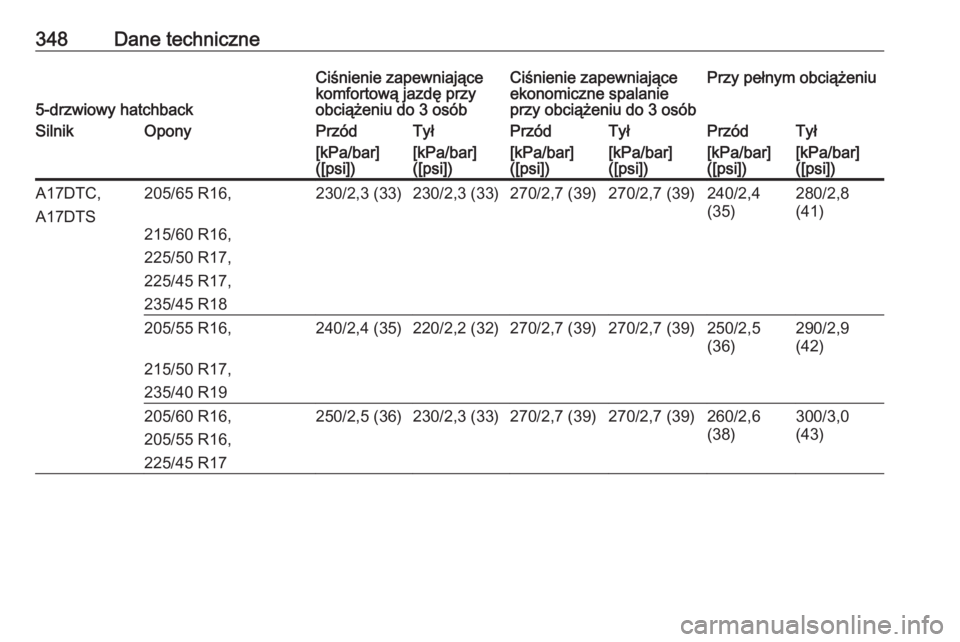 348 Dane techniczne

| 5-drzwiowy hatchback | | Ciśnienie zapewniające komfortową jazdę przy obciążeniu do 3 osób | | Ciśnienie zapewniające ekonomiczne spalanie przy obciążeniu do 3 osób | | Przy pełnym obciążeniu | |
|---|---|---|---|---|---|---|---|
| Silnik | Opony | Przód | Tył | Przód | Tył | Przód | Tył |
| | | [kPa/bar] ([psi]) | [kPa/bar] ([psi]) | [kPa/bar] ([psi]) | [kPa/bar] ([psi]) | [kPa/bar] ([psi]) | [kPa/bar] ([psi]) |
| A17DTC, A17DTS | 205/65 R16, 215/60 R16, 225/50 R17, 225/45 R17, 235/45 R18 | 230/2,3 (33) | 230/2,3 (33) | 270/2,7 (39) | 270/2,7 (39) | 240/2,4 (35) | 280/2,8 (41) |
| | 205/55 R16, 215/50 R17, 235/40 R19 | 240/2,4 (35) | 220/2,2 (32) | 270/2,7 (39) | 270/2,7 (39) | 250/2,5 (36) | 290/2,9 (42) |
| | 205/60 R16, 205/55 R16, 225/45 R17 | 250/2,5 (36) | 230/2,3 (33) | 270/2,7 (39) | 270/2,7 (39) | 260/2,6 (38) | 300/3,0 (43) |

carmanualsonline.info